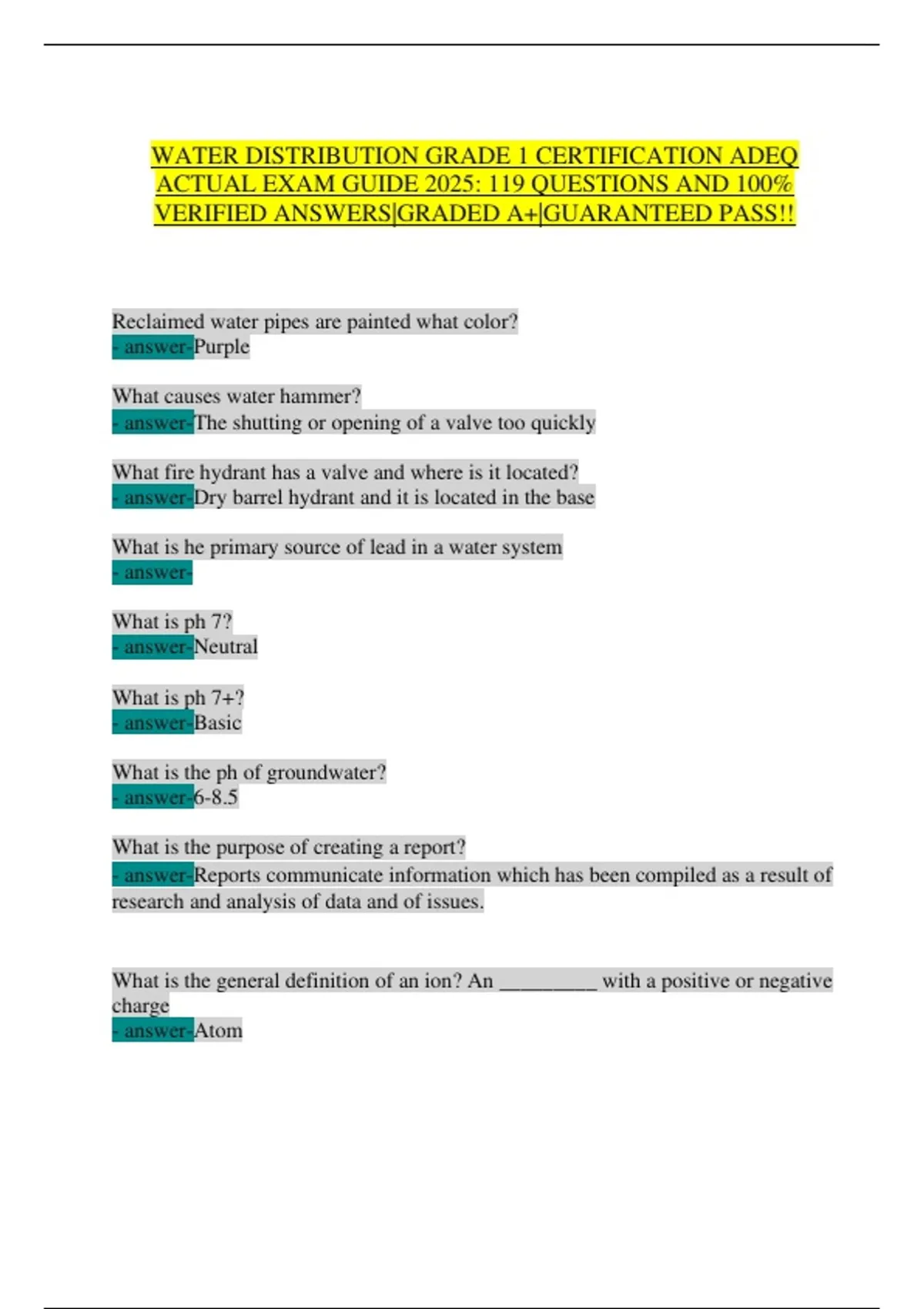 WATER DISTRIBUTION GRADE 1 CERTIFICATION ADEQ ACTUAL EXAM GUIDE 2025: 119 QUESTIONS AND 100% VERIFIED ANSWERS|GRADED A+|GUARANTEED PASS!!

Reclaimed water pipes are painted what color?
- answer-Purple

What causes water hammer?
- answer-The shutting or opening of a valve too quickly

What fire hydrant has a valve and where is it located?
- answer-Dry barrel hydrant and it is located in the base

What is he primary source of lead in a water system
- answer-

What is ph 7?
- answer-Neutral

What is ph 7+?
- answer-Basic

What is the ph of groundwater?
- answer-6-8.5

What is the purpose of creating a report?
- answer-Reports communicate information which has been compiled as a result of research and analysis of data and of issues.

What is the general definition of an ion? An _________ with a positive or negative charge
- answer-Atom